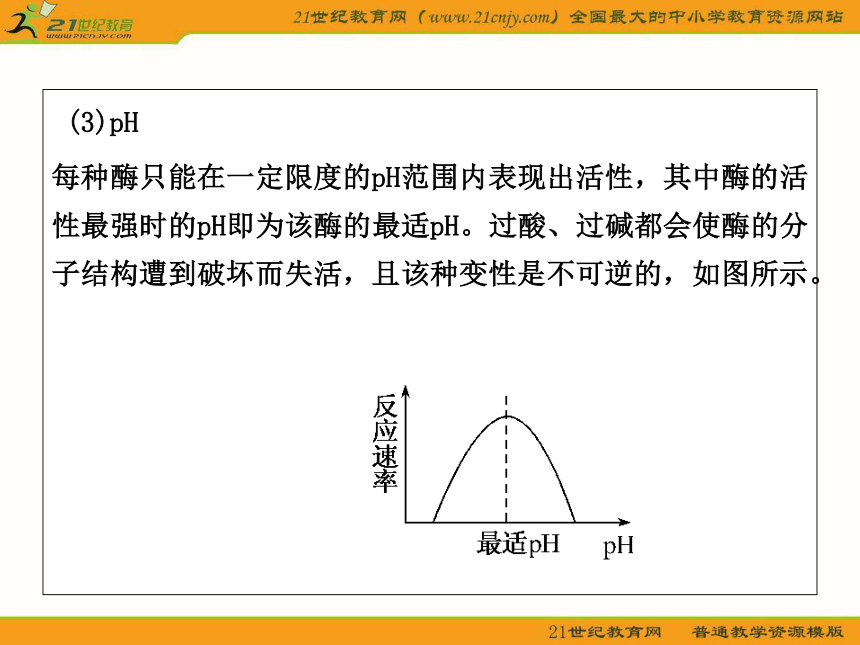 21世纪教育
www.21cnjy.com

21世纪教育网（www.21cnjy.com）全国最大的中小学教育资源网站

(3)pH

每种酶只能在一定限度的pH范围内表现出活性，其中酶的活性最强时的pH即为该酶的最适pH。过酸、过碱都会使酶的分子结构遭到破坏而失活，且该种变性是不可逆的，如图所示。

反应速率

最适pH

pH

21世纪教育网　普通教学资源模版